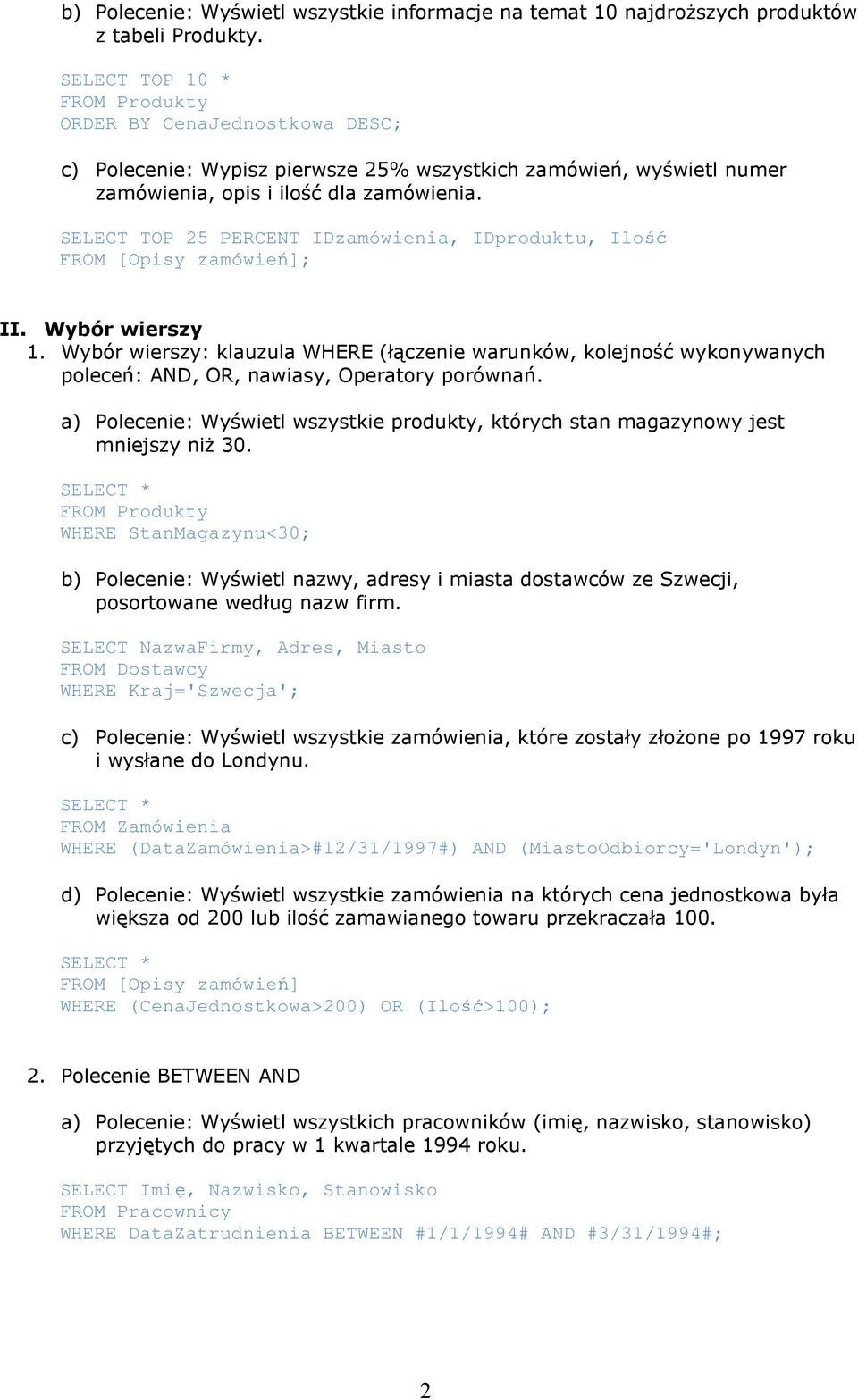 b) Polecenie: Wyświetl wszystkie informacje na temat 10 najdroższych produktów z tabeli Produkty.

SELECT TOP 10 *
FROM Produkty
ORDER BY CenaJednostkowa DESC;

c) Polecenie: Wypisz pierwsze 25% wszystkich zamówień, wyświetl numer zamówienia, opis i ilość dla zamówienia.

SELECT TOP 25 PERCENT IDzamówienia, IDproduktu, Ilość
FROM [Opisy zamówień];

II. Wybór wierszy
1. Wybór wierszy: klauzula WHERE (łączenie warunków, kolejność wykonywanych poleceń: AND, OR, nawiasy, Operatory porównań.

a) Polecenie: Wyświetl wszystkie produkty, których stan magazynowy jest mniejszy niż 30.

SELECT *
FROM Produkty
WHERE StanMagazynu<30;

b) Polecenie: Wyświetl nazwy, adresy i miasta dostawców ze Szwecji, posortowane według nazw firm.

SELECT NazwaFirmy, Adres, Miasto
FROM Dostawcy
WHERE Kraj='Szwecja';

c) Polecenie: Wyświetl wszystkie zamówienia, które zostały złożone po 1997 roku i wysłane do Londynu.

SELECT *
FROM Zamówienia
WHERE (DataZamówienia>#12/31/1997#) AND (MiastoOdbiorcy='Londyn');

d) Polecenie: Wyświetl wszystkie zamówienia na których cena jednostkowa była większa od 200 lub ilość zamawianego towaru przekraczała 100.

SELECT *
FROM [Opisy zamówień]
WHERE (CenaJednostkowa>200) OR (Ilość>100);

2. Polecenie BETWEEN AND

a) Polecenie: Wyświetl wszystkich pracowników (imię, nazwisko, stanowisko) przyjętych do pracy w 1 kwartale 1994 roku.

SELECT Imię, Nazwisko, Stanowisko
FROM Pracownicy
WHERE DataZatrudnienia BETWEEN #1/1/1994# AND #3/31/1994#;

2